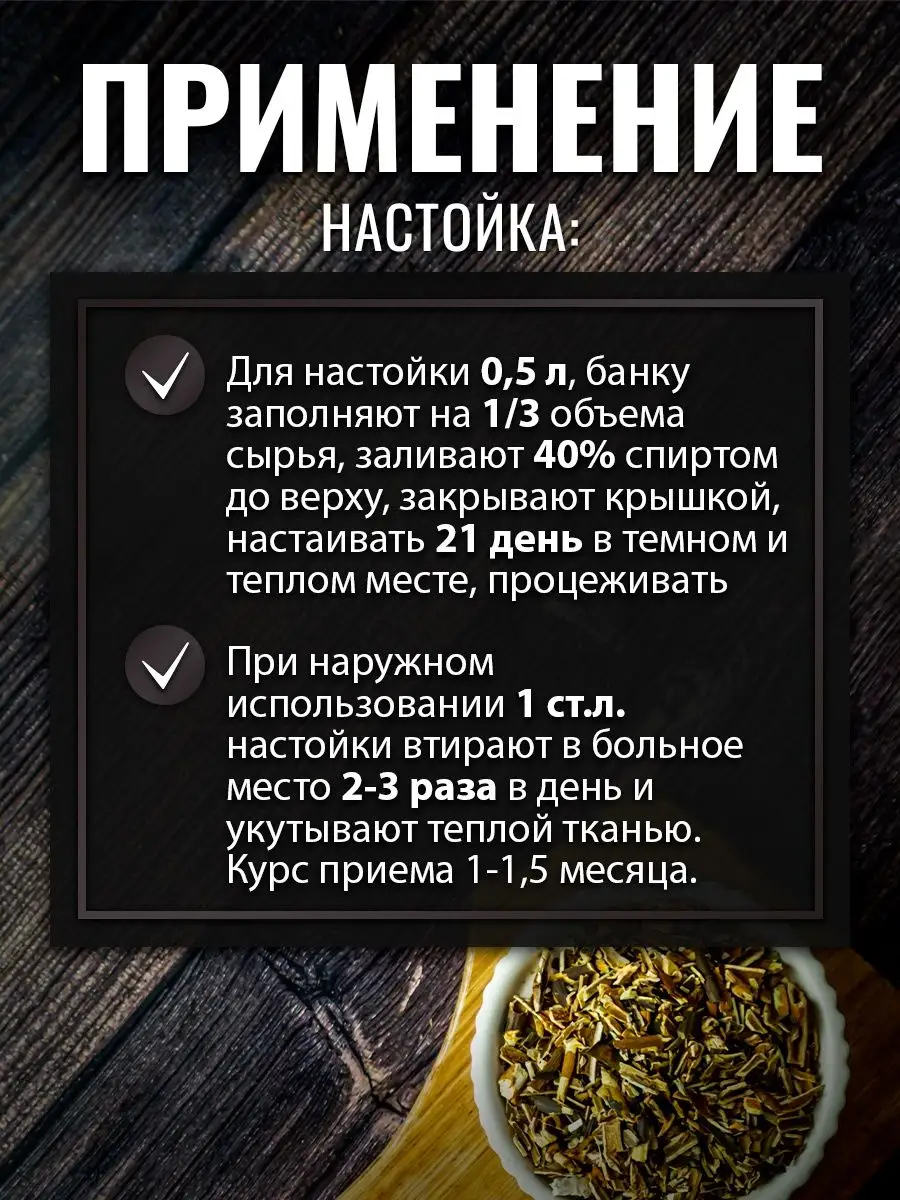 ПРИМЕНЕНИЕ
НАСТОЙКА:

Для настойки 0,5 л, банку заполняют на 1/3 объема сырья, заливают 40% спиртом до верху, закрывают крышкой, настаивать 21 день в темном и теплом месте, процеживать

При наружном использовании 1 ст.л. настойки втирают в больное место 2-3 раза в день и укутывают теплой тканью. Курс приема 1-1,5 месяца.